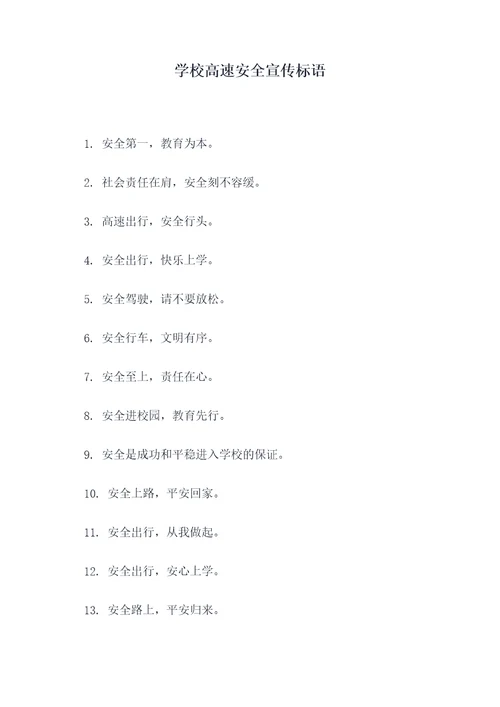 学校高速安全宣传标语

1. 安全第一，教育为本。

2. 社会责任在肩，安全刻不容缓。

3. 高速出行，安全行头。

4. 安全出行，快乐上学。

5. 安全驾驶，请不要放松。

6. 安全行车，文明有序。

7. 安全至上，责任在心。

8. 安全进校园，教育先行。

9. 安全是成功和平稳进入学校的保证。

10. 安全上路，平安回家。

11. 安全出行，从我做起。

12. 安全出行，安心上学。

13. 安全路上，平安归来。